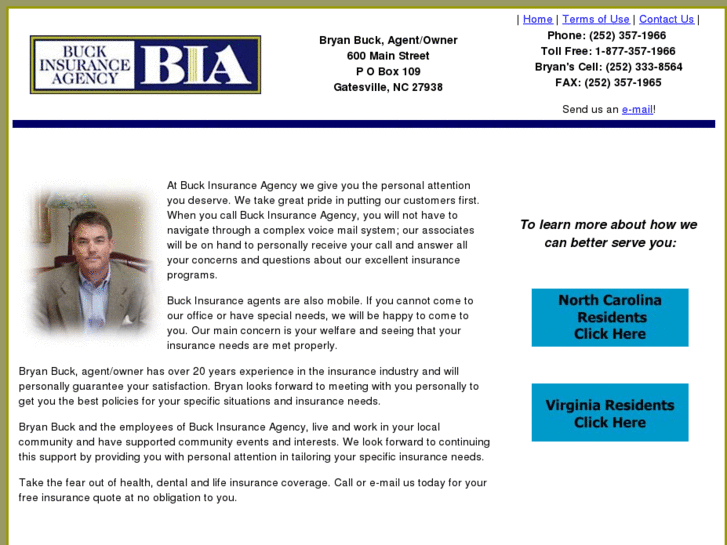 BUCK INSURANCE AGENCY BIA

Bryan Buck, Agent/Owner
600 Main Street
P O Box 109
Gatesville, NC 27938

| Home | Terms of Use | Contact Us |
Phone: (252) 357-1966
Toll Free: 1-877-357-1966
Bryan's Cell: (252) 333-8564
FAX: (252) 357-1965

Send us an e-mail!

At Buck Insurance Agency we give you the personal attention you deserve. We take great pride in putting our customers first. When you call Buck Insurance Agency, you will not have to navigate through a complex voice mail system; our associates will be on hand to personally receive your call and answer all your concerns and questions about our excellent insurance programs.

Buck Insurance agents are also mobile. If you cannot come to our office or have special needs, we will be happy to come to you. Our main concern is your welfare and seeing that your insurance needs are met properly.

Bryan Buck, agent/owner has over 20 years experience in the insurance industry and will personally guarantee your satisfaction. Bryan looks forward to meeting with you personally to get you the best policies for your specific situations and insurance needs.

Bryan Buck and the employees of Buck Insurance Agency, live and work in your local community and have supported community events and interests. We look forward to continuing this support by providing you with personal attention in tailoring your specific insurance needs.

Take the fear out of health, dental and life insurance coverage. Call or e-mail us today for your free insurance quote at no obligation to you.

To learn more about how we can better serve you:

North Carolina Residents Click Here

Virginia Residents Click Here